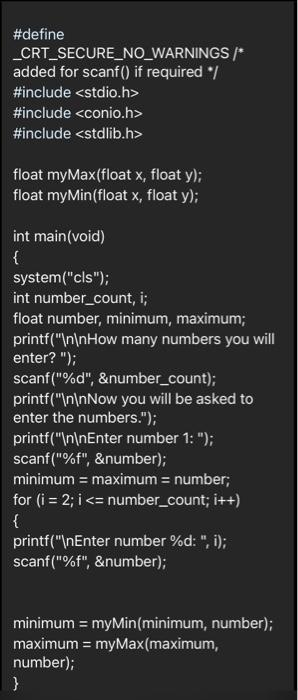 #define
_CRT_SECURE_NO_WARNINGS /* added for scanf() if required */
#include <stdio.h>
#include <conio.h>
#include <stdlib.h>

float myMax(float x, float y);
float myMin(float x, float y);

int main(void)
{
system("cls");
int number_count, i;
float number, minimum, maximum;
printf("\n\nHow many numbers you will enter? ");
scanf("%d", &number_count);
printf("\n\nNow you will be asked to enter the numbers.");
printf("\n\nEnter number 1: ");
scanf("%f", &number);
minimum = maximum = number;
for (i = 2; i <= number_count; i++)
{
printf("\nEnter number %d: ", i);
scanf("%f", &number);

minimum = myMin(minimum, number);
maximum = myMax(maximum, number);
}